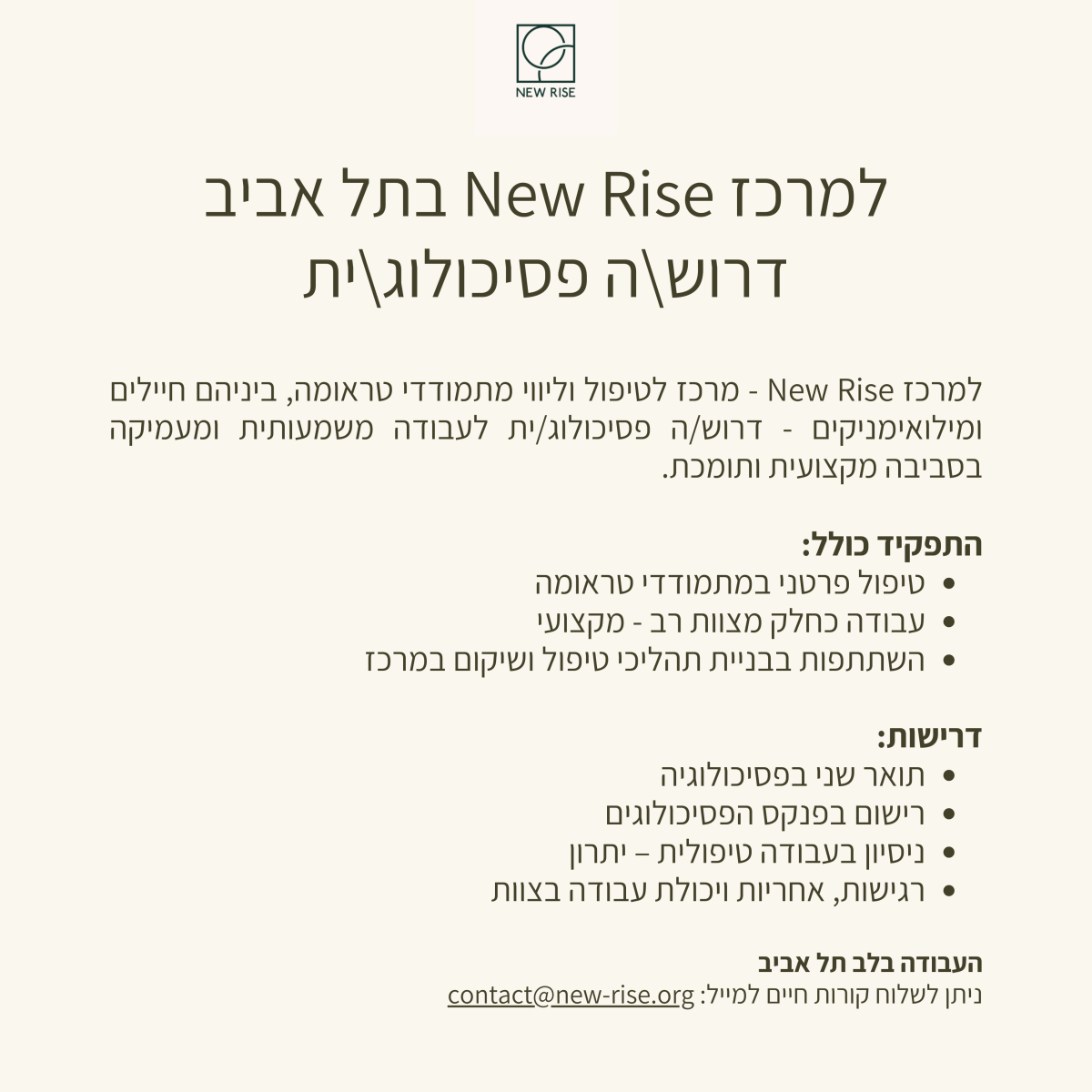 NEW RISE

למרכז New Rise בתל אביב
דרוש\ה פסיכולוג\ית

למרכז New Rise - מרכז לטיפול וליווי מתמודדי טראומה, ביניהם חיילים ומילואימניקים - דרוש/ה פסיכולוג/ית לעבודה משמעותית ומעמיקה בסביבה מקצועית ותומכת.

התפקיד כולל:
• טיפול פרטני במתמודדי טראומה
• עבודה כחלק מצוות רב - מקצועי
• השתתפות בבניית תהליכי טיפול ושיקום במרכז

דרישות:
• תואר שני בפסיכולוגיה
• רישום בפנקס הפסיכולוגים
• ניסיון בעבודה טיפולית – יתרון
• רגישות, אחריות ויכולת עבודה בצוות

העבודה בלב תל אביב
ניתן לשלוח קורות חיים למייל: contact@new-rise.org